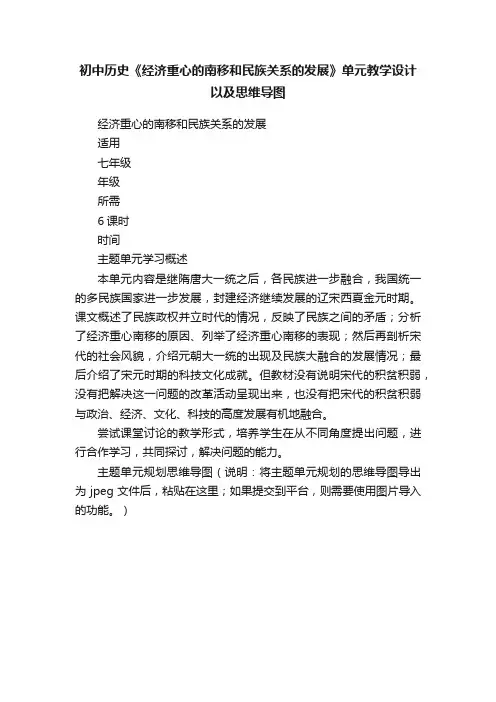 初中历史《经济重心的南移和民族关系的发展》单元教学设计以及思维导图

经济重心的南移和民族关系的发展

适用

七年级

年级

所需

6 课时

时间

主题单元学习概述

本单元内容是继隋唐大一统之后，各民族进一步融合，我国统一的多民族国家进一步发展，封建经济继续发展的辽宋西夏金元时期。课文概述了民族政权并立时代的情况，反映了民族之间的矛盾；分析了经济重心南移的原因、列举了经济重心南移的表现；然后再剖析宋代的社会风貌，介绍元朝大一统的出现及民族大融合的发展情况；最后介绍了宋元时期的科技文化成就。但教材没有说明宋代的积贫积弱，没有把解决这一问题的改革活动呈现出来，也没有把宋代的积贫积弱与政治、经济、文化、科技的高度发展有机地融合。

尝试课堂讨论的教学形式，培养学生在从不同角度提出问题，进行合作学习，共同探讨，解决问题的能力。

主题单元规划思维导图（说明：将主题单元规划的思维导图导出为 jpeg 文件后，粘贴在这里；如果提交到平台，则需要使用图片导入的功能。）